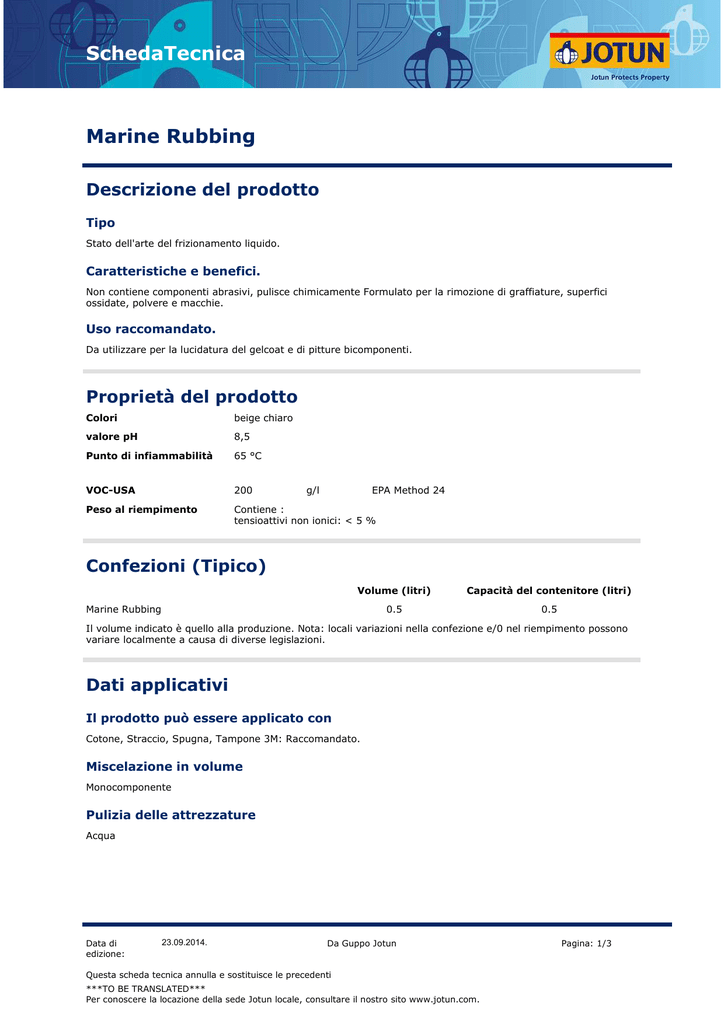 SchedaTecnica

JOTUN
Jotun Protects Property

Marine Rubbing

Descrizione del prodotto

Tipo

Stato dell'arte del frizionamento liquido.

Caratteristiche e benefici.

Non contiene componenti abrasivi, pulisce chimicamente Formulato per la rimozione di graffiature, superfici ossidate, polvere e macchie.

Uso raccomandato.

Da utilizzare per la lucidatura del gelcoat e di pitture bicomponenti.

Proprietà del prodotto

Colori beige chiaro
valore pH 8,5
Punto di infiammabilità 65 °C

VOC-USA 200 g/l EPA Method 24
Peso al riempimento Contiene :
tensioattivi non ionici: < 5 %

Confezioni (Tipico)

| | Volume (litri) | Capacità del contenitore (litri) |
|---|---|---|
| Marine Rubbing | 0.5 | 0.5 |

Il volume indicato è quello alla produzione. Nota: locali variazioni nella confezione e/0 nel riempimento possono variare localmente a causa di diverse legislazioni.

Dati applicativi

Il prodotto può essere applicato con

Cotone, Straccio, Spugna, Tampone 3M: Raccomandato.

Miscelazione in volume

Monocomponente

Pulizia delle attrezzature

Acqua

Data di edizione: 23.09.2014. Da Guppo Jotun Pagina: 1/3

Questa scheda tecnica annulla e sostituisce le precedenti
***TO BE TRANSLATED***
Per conoscere la locazione della sede Jotun locale, consultare il nostro sito www.jotun.com.